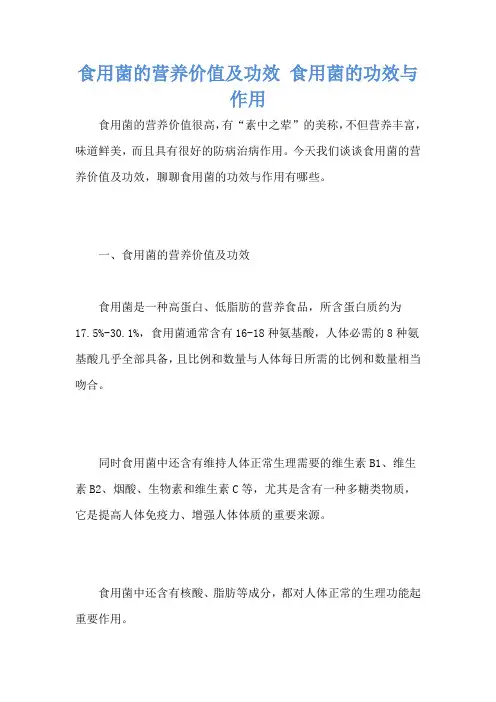 食用菌的营养价值及功效 食用菌的功效与作用

食用菌的营养价值很高，有“素中之荤”的美称，不但营养丰富，味道鲜美，而且具有很好的防病治病作用。今天我们谈谈食用菌的营养价值及功效，聊聊食用菌的功效与作用有哪些。

一、食用菌的营养价值及功效

食用菌是一种高蛋白、低脂肪的营养食品，所含蛋白质约为17.5%-30.1%，食用菌通常含有16-18种氨基酸，人体必需的8种氨基酸几乎全部具备，且比例和数量与人体每日所需的比例和数量相当吻合。

同时食用菌中还含有维持人体正常生理需要的维生素B1、维生素B2、烟酸、生物素和维生素C等，尤其是含有一种多糖类物质，它是提高人体免疫力、增强人体体质的重要来源。

食用菌中还含有核酸、脂肪等成分，都对人体正常的生理功能起重要作用。